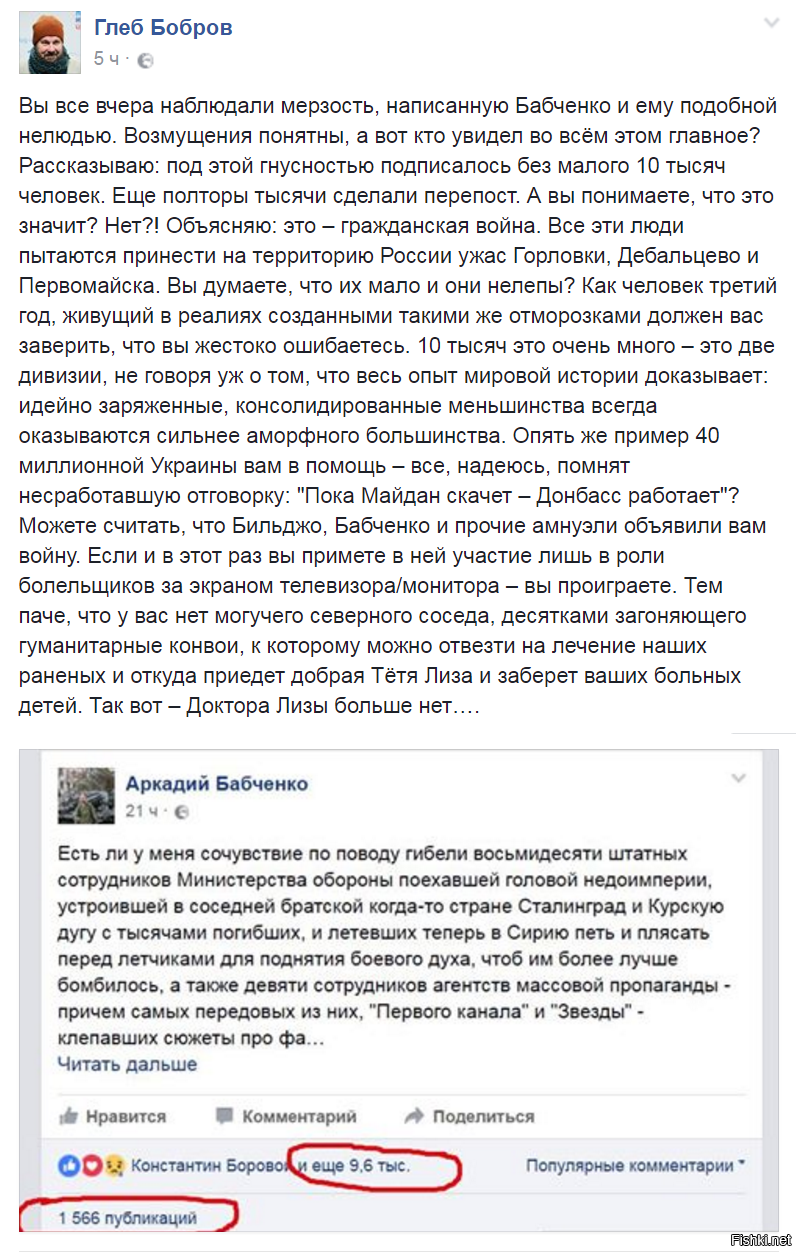 Глеб Бобров
5 ч ·

Вы все вчера наблюдали мерзость, написанную Бабченко и ему подобной нелюдью. Возмущения понятны, а вот кто увидел во всём этом главное? Рассказываю: под этой гнусностью подписалось без малого 10 тысяч человек. Еще полторы тысячи сделали перепост. А вы понимаете, что это значит? Нет?! Объясняю: это – гражданская война. Все эти люди пытаются принести на территорию России ужас Горловки, Дебальцево и Первомайска. Вы думаете, что их мало и они нелепы? Как человек третий год, живущий в реалиях созданными такими же отморозками должен вас заверить, что вы жестоко ошибаетесь. 10 тысяч это очень много – это две дивизии, не говоря уж о том, что весь опыт мировой истории доказывает: идейно заряженные, консолидированные меньшинства всегда оказываются сильнее аморфного большинства. Опять же пример 40 миллионной Украины вам в помощь – все, надеюсь, помнят несработавшую отговорку: "Пока Майдан скачет – Донбасс работает"? Можете считать, что Бильджо, Бабченко и прочие амнуэли объявили вам войну. Если и в этот раз вы примете в ней участие лишь в роли болельщиков за экраном телевизора/монитора – вы проиграете. Тем паче, что у вас нет могучего северного соседа, десятками загоняющего гуманитарные конвои, к которому можно отвезти на лечение наших раненых и откуда приедет добрая Тётя Лиза и заберет ваших больных детей. Так вот – Доктора Лизы больше нет….

Аркадий Бабченко
21 ч ·

Есть ли у меня сочувствие по поводу гибели восьмидесяти штатных сотрудников Министерства обороны поехавшей головой недоимперии, устроившей в соседней братской когда-то стране Сталинград и Курскую дугу с тысячами погибших, и летевших теперь в Сирию петь и плясать перед летчиками для поднятия боевого духа, чтоб им более лучше бомбилось, а также девяти сотрудников агентств массовой пропаганды - причем самых передовых из них, "Первого канала" и "Звезды" - клепавших сюжеты про фа...
Читать дальше

Нравится Комментарий Поделиться

Константин Боровой и еще 9,6 тыс. Популярные комментарии

1 566 публикаций

Fishki.net